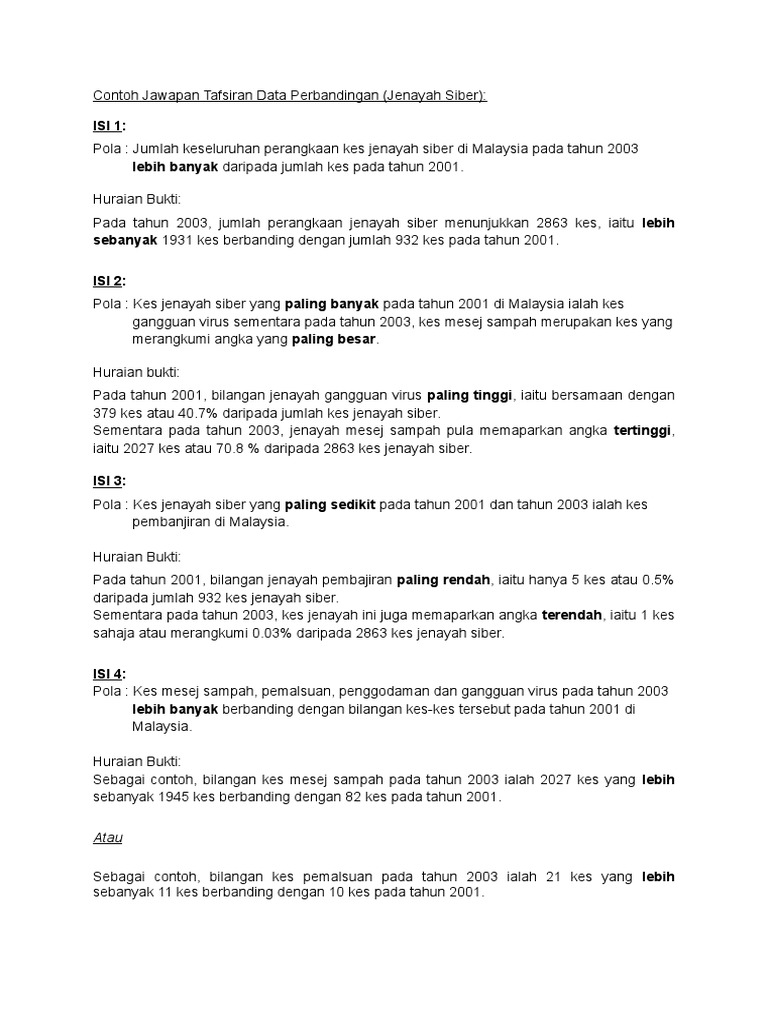 Contoh Jawapan Tafsiran Data Perbandingan (Jenayah Siber):

ISI 1:

Pola : Jumlah keseluruhan perangkaan kes jenayah siber di Malaysia pada tahun 2003 lebih banyak daripada jumlah kes pada tahun 2001.

Huraian Bukti:

Pada tahun 2003, jumlah perangkaan jenayah siber menunjukkan 2863 kes, iaitu lebih sebanyak 1931 kes berbanding dengan jumlah 932 kes pada tahun 2001.

ISI 2:

Pola : Kes jenayah siber yang paling banyak pada tahun 2001 di Malaysia ialah kes gangguan virus sementara pada tahun 2003, kes mesej sampah merupakan kes yang merangkumi angka yang paling besar.

Huraian bukti:

Pada tahun 2001, bilangan jenayah gangguan virus paling tinggi, iaitu bersamaan dengan 379 kes atau 40.7% daripada jumlah kes jenayah siber.
Sementara pada tahun 2003, jenayah mesej sampah pula memaparkan angka tertinggi, iaitu 2027 kes atau 70.8 % daripada 2863 kes jenayah siber.

ISI 3:

Pola : Kes jenayah siber yang paling sedikit pada tahun 2001 dan tahun 2003 ialah kes pembanjiran di Malaysia.

Huraian Bukti:

Pada tahun 2001, bilangan jenayah pembajiran paling rendah, iaitu hanya 5 kes atau 0.5% daripada jumlah 932 kes jenayah siber.
Sementara pada tahun 2003, kes jenayah ini juga memaparkan angka terendah, iaitu 1 kes sahaja atau merangkumi 0.03% daripada 2863 kes jenayah siber.

ISI 4:

Pola : Kes mesej sampah, pemalsuan, penggodaman dan gangguan virus pada tahun 2003 lebih banyak berbanding dengan bilangan kes-kes tersebut pada tahun 2001 di Malaysia.

Huraian Bukti:
Sebagai contoh, bilangan kes mesej sampah pada tahun 2003 ialah 2027 kes yang lebih sebanyak 1945 kes berbanding dengan 82 kes pada tahun 2001.

Atau

Sebagai contoh, bilangan kes pemalsuan pada tahun 2003 ialah 21 kes yang lebih sebanyak 11 kes berbanding dengan 10 kes pada tahun 2001.